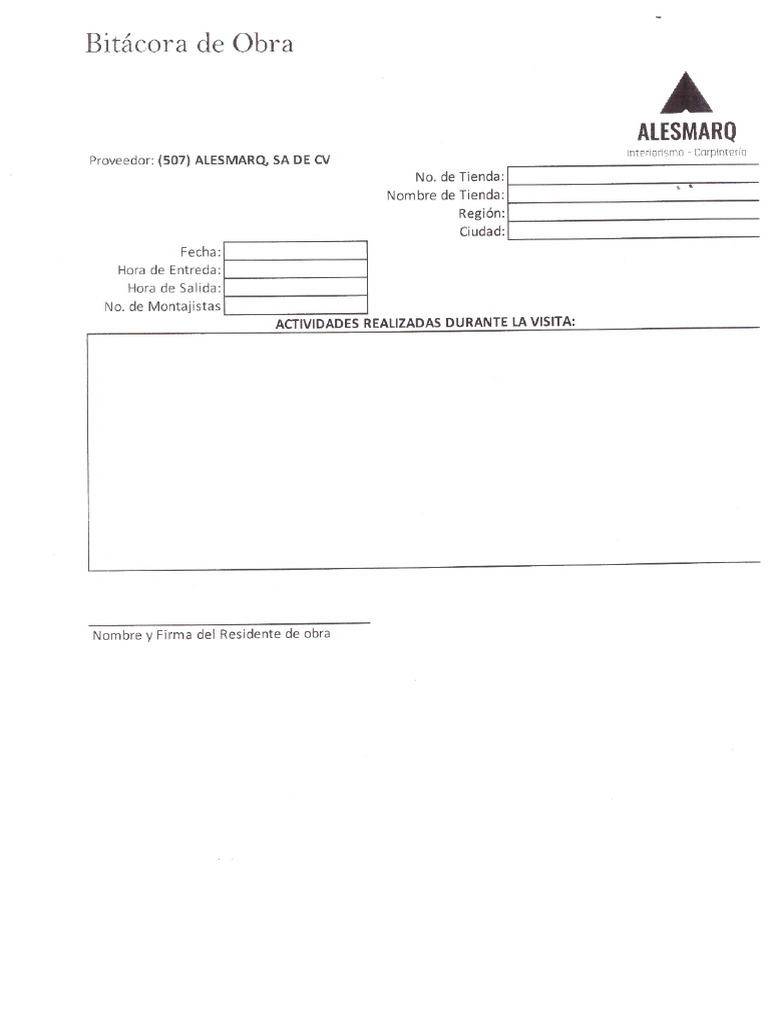 Bitácora de Obra

ALESMARQ
Interiorismo - Carpintería

Proveedor: (507) ALESMARQ, SA DE CV

No. de Tienda:
Nombre de Tienda:
Región:
Ciudad:

Fecha:
Hora de Entreda:
Hora de Salida:
No. de Montajistas

ACTIVIDADES REALIZADAS DURANTE LA VISITA:

Nombre y Firma del Residente de obra